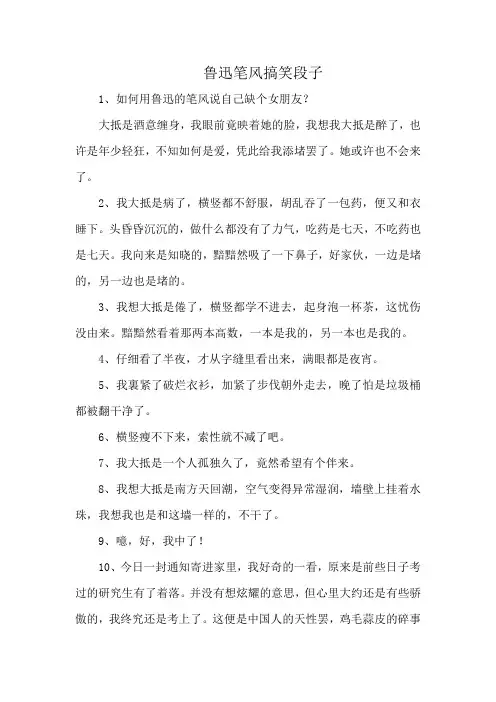 鲁迅笔风搞笑段子

1、如何用鲁迅的笔风说自己缺个女朋友?

大抵是酒意缠身，我眼前竟映着她的脸，我想我大抵是醉了，也许是年少轻狂，不知如何是爱，凭此给我添堵罢了。她或许也不会来了。

2、我大抵是病了，横竖都不舒服，胡乱吞了一包药，便又和衣睡下。头昏昏沉沉的，做什么都没有了力气，吃药是七天，不吃药也是七天。我向来是知晓的，黯黯然吸了一下鼻子，好家伙，一边是堵的，另一边也是堵的。

3、我想大抵是倦了，横竖都学不进去，起身泡一杯茶，这忧伤没由来。黯黯然看着那两本高数，一本是我的，另一本也是我的。

4、仔细看了半夜，才从字缝里看出来，满眼都是夜宵。

5、我裹紧了破烂衣衫，加紧了步伐朝外走去，晚了怕是垃圾桶都被翻干净了。

6、横竖瘦不下来，索性就不减了吧。

7、我大抵是一个人孤独久了，竟然希望有个伴来。

8、我想大抵是南方天回潮，空气变得异常湿润，墙壁上挂着水珠，我想我也是和这墙一样的，不干了。

9、噫，好，我中了!

10、今日一封通知寄进家里，我好奇的一看，原来是前些日子考过的研究生有了着落。并没有想炫耀的意思，但心里大约还是有些骄傲的，我终究还是考上了。这便是中国人的天性罢，鸡毛蒜皮的碎事